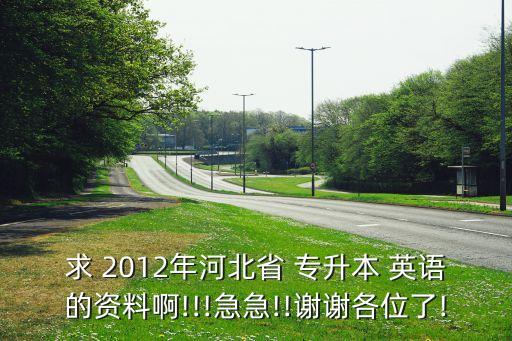 求 2012年河北省 专升本 英语的资料啊!!!急急!!谢谢各位了!